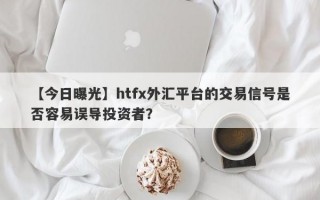 【今日曝光】htfx外汇平台的交易信号是否容易误导投资者？